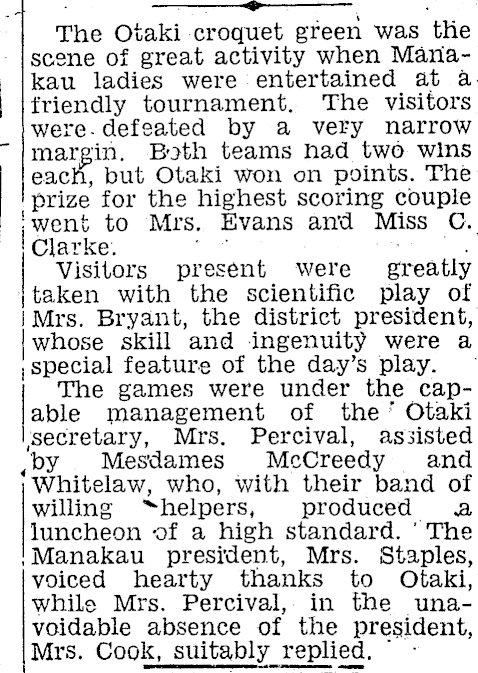 The Otaki croquet green was the scene of great activity when Manakau ladies were entertained at a friendly tournament. The visitors were defeated by a very narrow margin. Both teams had two wins each, but Otaki won on points. The prize for the highest scoring couple went to Mrs. Evans and Miss C. Clarke.

Visitors present were greatly taken with the scientific play of Mrs. Bryant, the district president, whose skill and ingenuity were a special feature of the day's play.

The games were under the capable management of the Otaki secretary, Mrs. Percival, assisted by Mesdames McCreedy and Whitelaw, who, with their band of willing helpers, produced a luncheon of a high standard. The Manakau president, Mrs. Staples, voiced hearty thanks to Otaki, while Mrs. Percival, in the unavoidable absence of the president, Mrs. Cook, suitably replied.